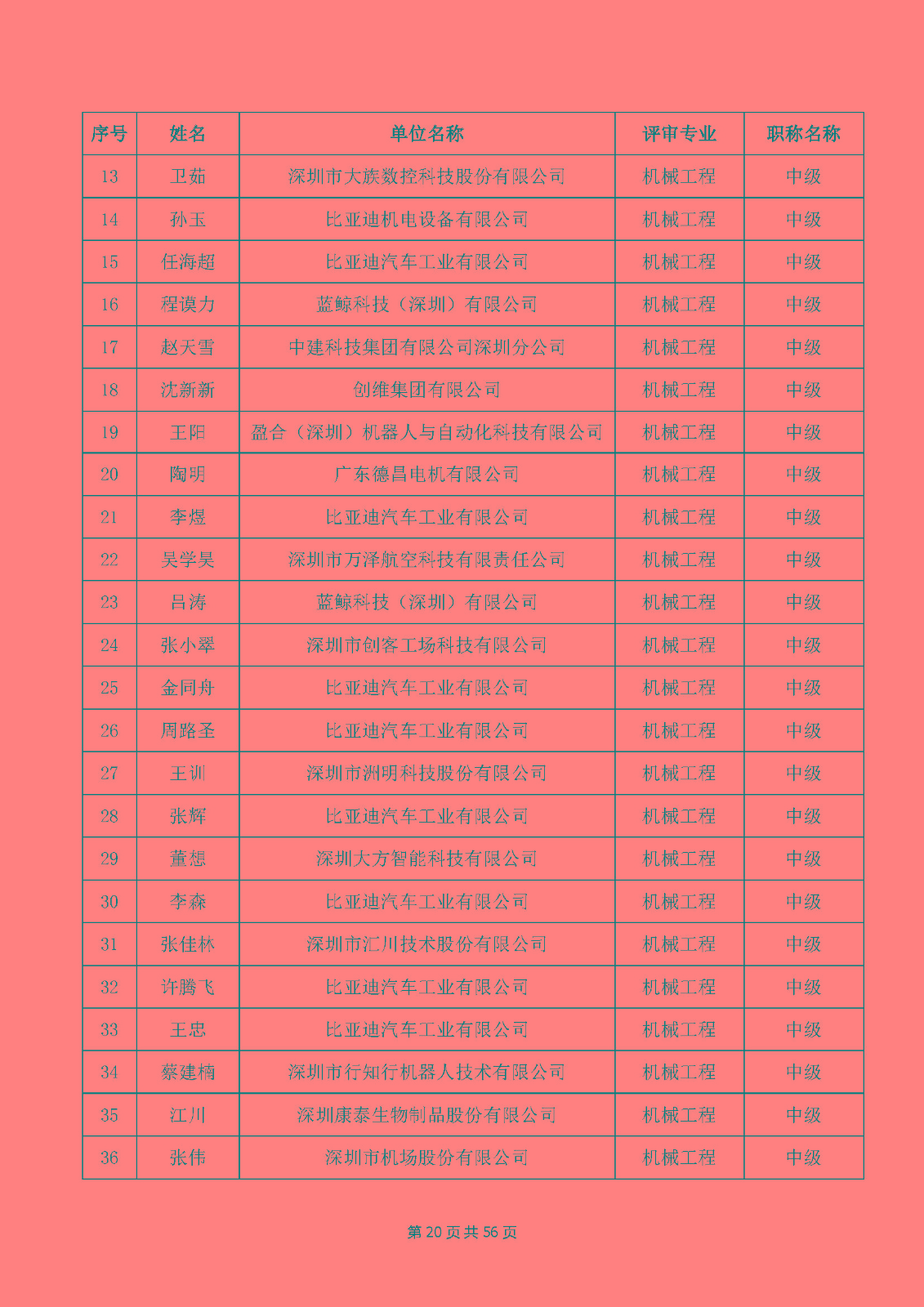 | 序号 | 姓名 | 单位名称 | 评审专业 | 职称名称 |
|---|---|---|---|---|
| 13 | 卫茹 | 深圳市大族数控科技股份有限公司 | 机械工程 | 中级 |
| 14 | 孙玉 | 比亚迪机电设备有限公司 | 机械工程 | 中级 |
| 15 | 任海超 | 比亚迪汽车工业有限公司 | 机械工程 | 中级 |
| 16 | 程谟力 | 蓝鲸科技（深圳）有限公司 | 机械工程 | 中级 |
| 17 | 赵天雪 | 中建科技集团有限公司深圳分公司 | 机械工程 | 中级 |
| 18 | 沈新新 | 创维集团有限公司 | 机械工程 | 中级 |
| 19 | 王阳 | 盈合（深圳）机器人与自动化科技有限公司 | 机械工程 | 中级 |
| 20 | 陶明 | 广东德昌电机有限公司 | 机械工程 | 中级 |
| 21 | 李煜 | 比亚迪汽车工业有限公司 | 机械工程 | 中级 |
| 22 | 吴学昊 | 深圳市万泽航空科技有限责任公司 | 机械工程 | 中级 |
| 23 | 吕涛 | 蓝鲸科技（深圳）有限公司 | 机械工程 | 中级 |
| 24 | 张小翠 | 深圳市创客工场科技有限公司 | 机械工程 | 中级 |
| 25 | 金同舟 | 比亚迪汽车工业有限公司 | 机械工程 | 中级 |
| 26 | 周路圣 | 比亚迪汽车工业有限公司 | 机械工程 | 中级 |
| 27 | 王训 | 深圳市洲明科技股份有限公司 | 机械工程 | 中级 |
| 28 | 张辉 | 比亚迪汽车工业有限公司 | 机械工程 | 中级 |
| 29 | 董想 | 深圳大方智能科技有限公司 | 机械工程 | 中级 |
| 30 | 李森 | 比亚迪汽车工业有限公司 | 机械工程 | 中级 |
| 31 | 张佳林 | 深圳市汇川技术股份有限公司 | 机械工程 | 中级 |
| 32 | 许腾飞 | 比亚迪汽车工业有限公司 | 机械工程 | 中级 |
| 33 | 王忠 | 比亚迪汽车工业有限公司 | 机械工程 | 中级 |
| 34 | 蔡建楠 | 深圳市行知行机器人技术有限公司 | 机械工程 | 中级 |
| 35 | 江川 | 深圳康泰生物制品股份有限公司 | 机械工程 | 中级 |
| 36 | 张伟 | 深圳市机场股份有限公司 | 机械工程 | 中级 |

第 20 页 共 56 页